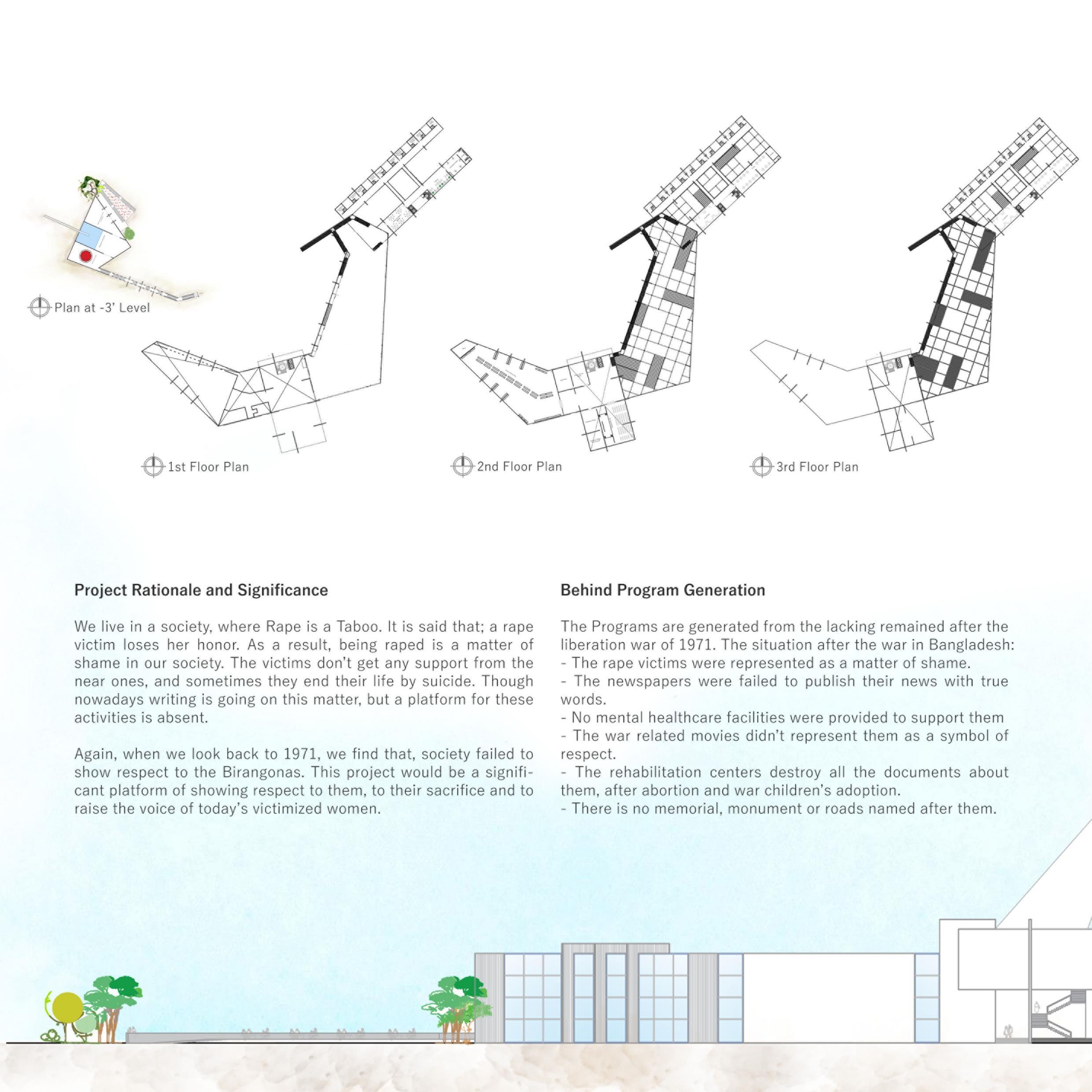 Plan at -3' Level

1st Floor Plan

2nd Floor Plan

3rd Floor Plan

Project Rationale and Significance

We live in a society, where Rape is a Taboo. It is said that; a rape victim loses her honor. As a result, being raped is a matter of shame in our society. The victims don't get any support from the near ones, and sometimes they end their life by suicide. Though nowadays writing is going on this matter, but a platform for these activities is absent.

Again, when we look back to 1971, we find that, society failed to show respect to the Birangonas. This project would be a significant platform of showing respect to them, to their sacrifice and to raise the voice of today's victimized women.

Behind Program Generation

The Programs are generated from the lacking remained after the liberation war of 1971. The situation after the war in Bangladesh:
- The rape victims were represented as a matter of shame.
- The newspapers were failed to publish their news with true words.
- No mental healthcare facilities were provided to support them
- The war related movies didn't represent them as a symbol of respect.
- The rehabilitation centers destroy all the documents about them, after abortion and war children's adoption.
- There is no memorial, monument or roads named after them.